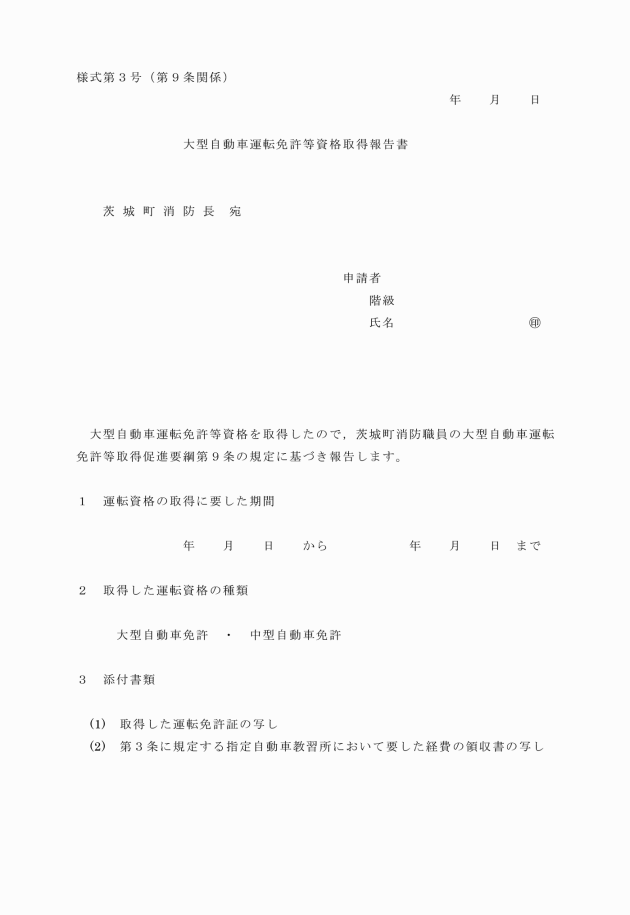 様式第３号（第９条関係）

年　　月　　日

大型自動車運転免許等資格取得報告書

茨 城 町 消 防 長　宛

申請者
階級
氏名　　　　　　　　　　㊞

大型自動車運転免許等資格を取得したので，茨城町消防職員の大型自動車運転免許等取得促進要綱第９条の規定に基づき報告します。

１　運転資格の取得に要した期間

年　　月　　日　　から　　　　　年　　月　　日　まで

２　取得した運転資格の種類

大型自動車免許　・　中型自動車免許

３　添付書類

(1)　取得した運転免許証の写し
(2)　第３条に規定する指定自動車教習所において要した経費の領収書の写し